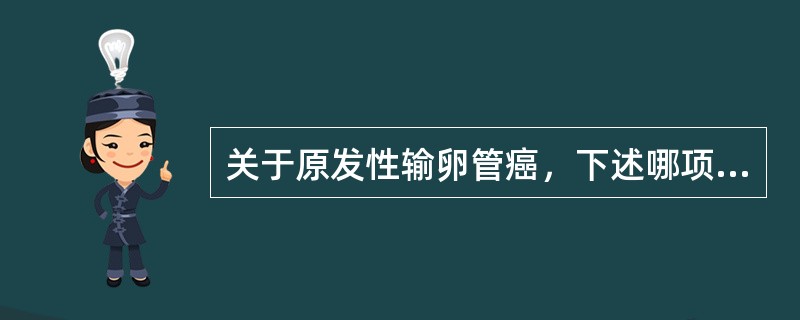 关于原发性输卵管癌，下述哪项...